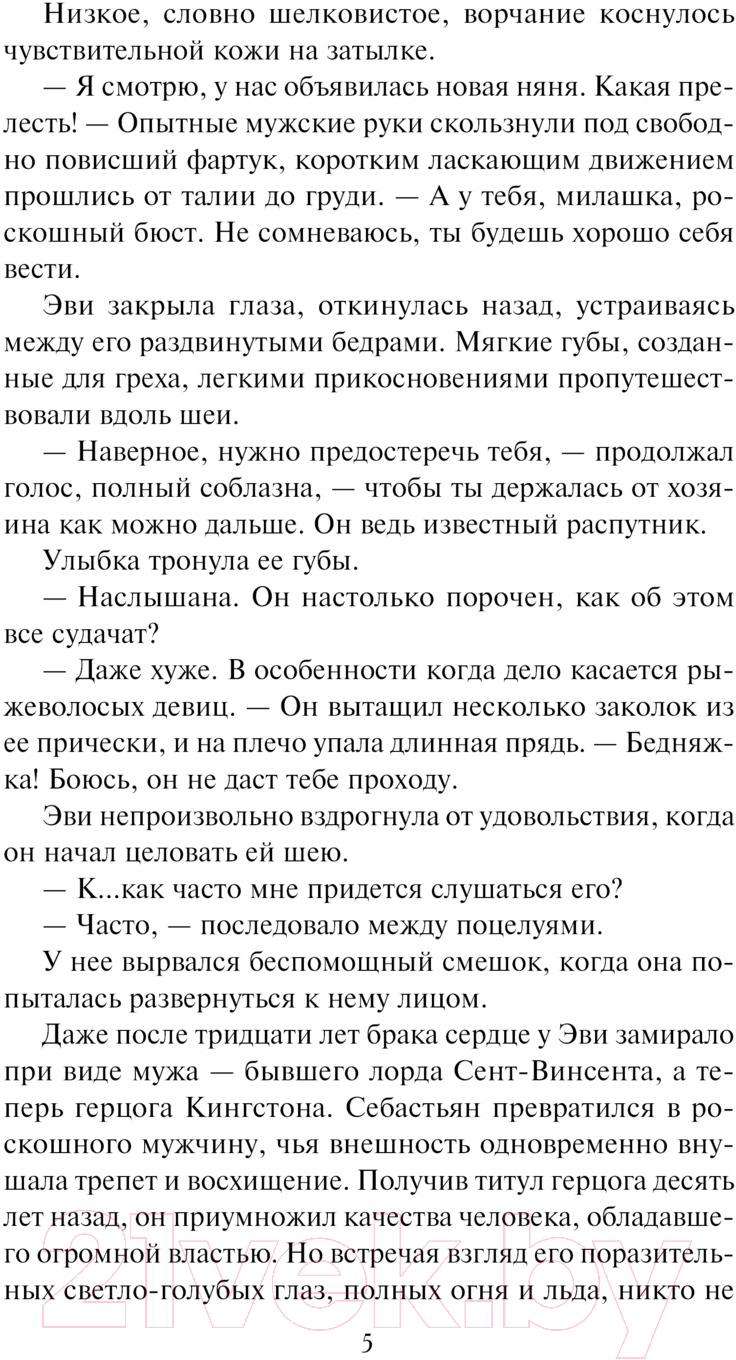 Низкое, словно шелковистое, ворчание коснулось чувствительной кожи на затылке.

— Я смотрю, у нас объявилась новая няня. Какая прелесть! — Опытные мужские руки скользнули под свободно повисший фартук, коротким ласкающим движением прошлись от талии до груди. — А у тебя, милашка, роскошный бюст. Не сомневаюсь, ты будешь хорошо себя вести.

Эви закрыла глаза, откинулась назад, устраиваясь между его раздвинутыми бедрами. Мягкие губы, созданные для греха, легкими прикосновениями пропутешествовали вдоль шеи.

— Наверное, нужно предостеречь тебя, — продолжал голос, полный соблазна, — чтобы ты держалась от хозяина как можно дальше. Он ведь известный распутник.

Улыбка тронула ее губы.

— Наслышана. Он настолько порочен, как об этом все судачат?

— Даже хуже. В особенности когда дело касается рыжеволосых девиц. — Он вытащил несколько заколок из ее прически, и на плечо упала длинная прядь. — Бедняжка! Боюсь, он не даст тебе проходу.

Эви непроизвольно вздрогнула от удовольствия, когда он начал целовать ей шею.

— К...как часто мне придется слушаться его?

— Часто, — последовало между поцелуями.

У нее вырвался беспомощный смешок, когда она попыталась развернуться к нему лицом.

Даже после тридцати лет брака сердце у Эви замирало при виде мужа — бывшего лорда Сент-Винсента, а теперь герцога Кингстона. Себастьян превратился в роскошного мужчину, чья внешность одновременно внушала трепет и восхищение. Получив титул герцога десять лет назад, он приумножил качества человека, обладавшего огромной властью. Но встречая взгляд его поразительных светло-голубых глаз, полных огня и льда, никто не

5

21vek.by